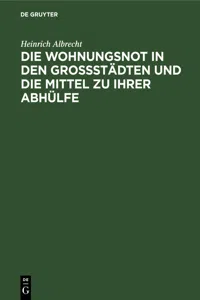 DE GRUYTER

Heinrich Albrecht

DIE WOHNUNGSNOT IN DEN GROSSSTÄDTEN UND DIE MITTEL ZU IHRER ABHÜLFE

DE
G